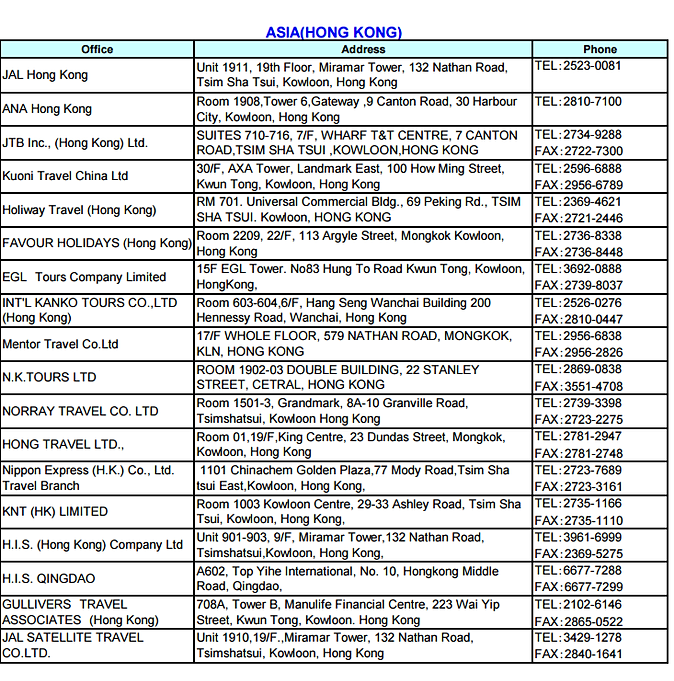 ASIA(HONG KONG)

| Office | Address | Phone |
|---|---|---|
| JAL Hong Kong | Unit 1911, 19th Floor, Miramar Tower, 132 Nathan Road, Tsim Sha Tsui, Kowloon, Hong Kong | TEL:2523-0081 |
| ANA Hong Kong | Room 1908,Tower 6,Gateway ,9 Canton Road, 30 Harbour City, Kowloon, Hong Kong | TEL:2810-7100 |
| JTB Inc., (Hong Kong) Ltd. | SUITES 710-716, 7/F, WHARF T&T CENTRE, 7 CANTON ROAD,TSIM SHA TSUI ,KOWLOON,HONG KONG | TEL:2734-9288 FAX:2722-7300 |
| Kuoni Travel China Ltd | 30/F, AXA Tower, Landmark East, 100 How Ming Street, Kwun Tong, Kowloon, Hong Kong | TEL:2596-6888 FAX:2956-6789 |
| Holiway Travel (Hong Kong) | RM 701. Universal Commercial Bldg., 69 Peking Rd., TSIM SHA TSUI. Kowloon, HONG KONG | TEL:2369-4621 FAX:2721-2446 |
| FAVOUR HOLIDAYS (Hong Kong) | Room 2209, 22/F, 113 Argyle Street, Mongkok Kowloon, Hong Kong | TEL:2736-8338 FAX:2736-8448 |
| EGL Tours Company Limited | 15F EGL Tower. No83 Hung To Road Kwun Tong, Kowloon, HongKong, | TEL:3692-0888 FAX:2739-8037 |
| INT'L KANKO TOURS CO.,LTD (Hong Kong) | Room 603-604,6/F, Hang Seng Wanchai Building 200 Hennessy Road, Wanchai, Hong Kong | TEL:2526-0276 FAX:2810-0447 |
| Mentor Travel Co.Ltd | 17/F WHOLE FLOOR, 579 NATHAN ROAD, MONGKOK, KLN, HONG KONG | TEL:2956-6838 FAX:2956-2826 |
| N.K.TOURS LTD | ROOM 1902-03 DOUBLE BUILDING, 22 STANLEY STREET, CETRAL, HONG KONG | TEL:2869-0838 FAX:3551-4708 |
| NORRAY TRAVEL CO. LTD | Room 1501-3, Grandmark, 8A-10 Granville Road, Tsimshatsui, Kowloon Hong Kong | TEL:2739-3398 FAX:2723-2275 |
| HONG TRAVEL LTD., | Room 01,19/F,King Centre, 23 Dundas Street, Mongkok, Kowloon, Hong Kong | TEL:2781-2947 FAX:2781-2748 |
| Nippon Express (H.K.) Co., Ltd. Travel Branch | 1101 Chinachem Golden Plaza,77 Mody Road,Tsim Sha tsui East,Kowloon, Hong Kong, | TEL:2723-7689 FAX:2723-3161 |
| KNT (HK) LIMITED | Room 1003 Kowloon Centre, 29-33 Ashley Road, Tsim Sha Tsui, Kowloon, Hong Kong, | TEL:2735-1166 FAX:2735-1110 |
| H.I.S. (Hong Kong) Company Ltd | Unit 901-903, 9/F, Miramar Tower,132 Nathan Road, Tsimshatsui,Kowloon, Hong Kong, | TEL:3961-6999 FAX:2369-5275 |
| H.I.S. QINGDAO | A602, Top Yihe International, No. 10, Hongkong Middle Road, Qingdao, | TEL:6677-7288 FAX:6677-7299 |
| GULLIVERS TRAVEL ASSOCIATES (Hong Kong) | 708A, Tower B, Manulife Financial Centre, 223 Wai Yip Street, Kwun Tong, Kowloon. Hong Kong | TEL:2102-6146 FAX:2865-0522 |
| JAL SATELLITE TRAVEL CO.LTD. | Unit 1910,19/F.,Miramar Tower, 132 Nathan Road, Tsimshatsui, Kowloon, Hong Kong | TEL:3429-1278 FAX:2840-1641 |